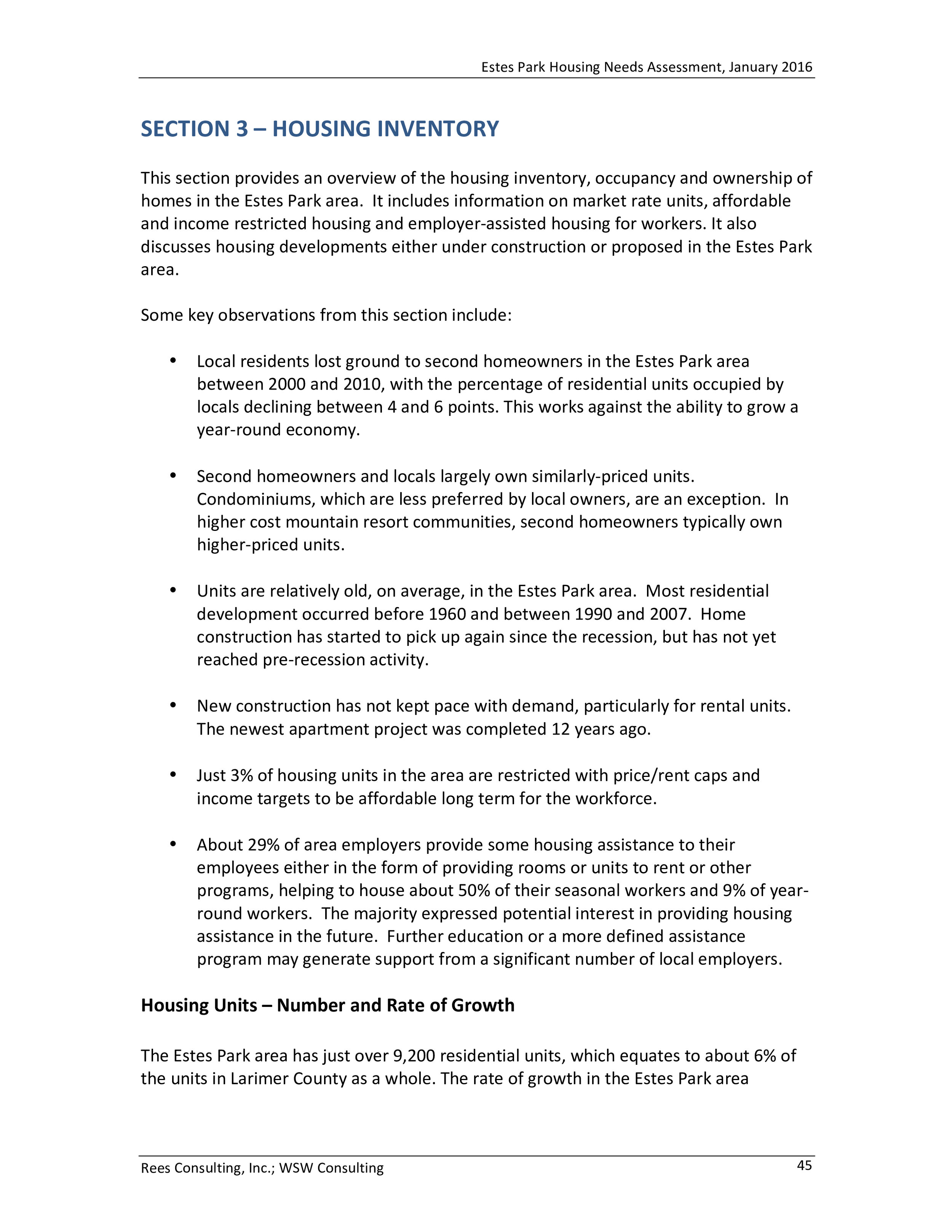 Estes Park Housing Needs Assessment, January 2016

SECTION 3 – HOUSING INVENTORY

This section provides an overview of the housing inventory, occupancy and ownership of homes in the Estes Park area. It includes information on market rate units, affordable and income restricted housing and employer-assisted housing for workers. It also discusses housing developments either under construction or proposed in the Estes Park area.

Some key observations from this section include:

• Local residents lost ground to second homeowners in the Estes Park area between 2000 and 2010, with the percentage of residential units occupied by locals declining between 4 and 6 points. This works against the ability to grow a year-round economy.

• Second homeowners and locals largely own similarly-priced units. Condominiums, which are less preferred by local owners, are an exception. In higher cost mountain resort communities, second homeowners typically own higher-priced units.

• Units are relatively old, on average, in the Estes Park area. Most residential development occurred before 1960 and between 1990 and 2007. Home construction has started to pick up again since the recession, but has not yet reached pre-recession activity.

• New construction has not kept pace with demand, particularly for rental units. The newest apartment project was completed 12 years ago.

• Just 3% of housing units in the area are restricted with price/rent caps and income targets to be affordable long term for the workforce.

• About 29% of area employers provide some housing assistance to their employees either in the form of providing rooms or units to rent or other programs, helping to house about 50% of their seasonal workers and 9% of year-round workers. The majority expressed potential interest in providing housing assistance in the future. Further education or a more defined assistance program may generate support from a significant number of local employers.

Housing Units – Number and Rate of Growth

The Estes Park area has just over 9,200 residential units, which equates to about 6% of the units in Larimer County as a whole. The rate of growth in the Estes Park area

Rees Consulting, Inc.; WSW Consulting
45